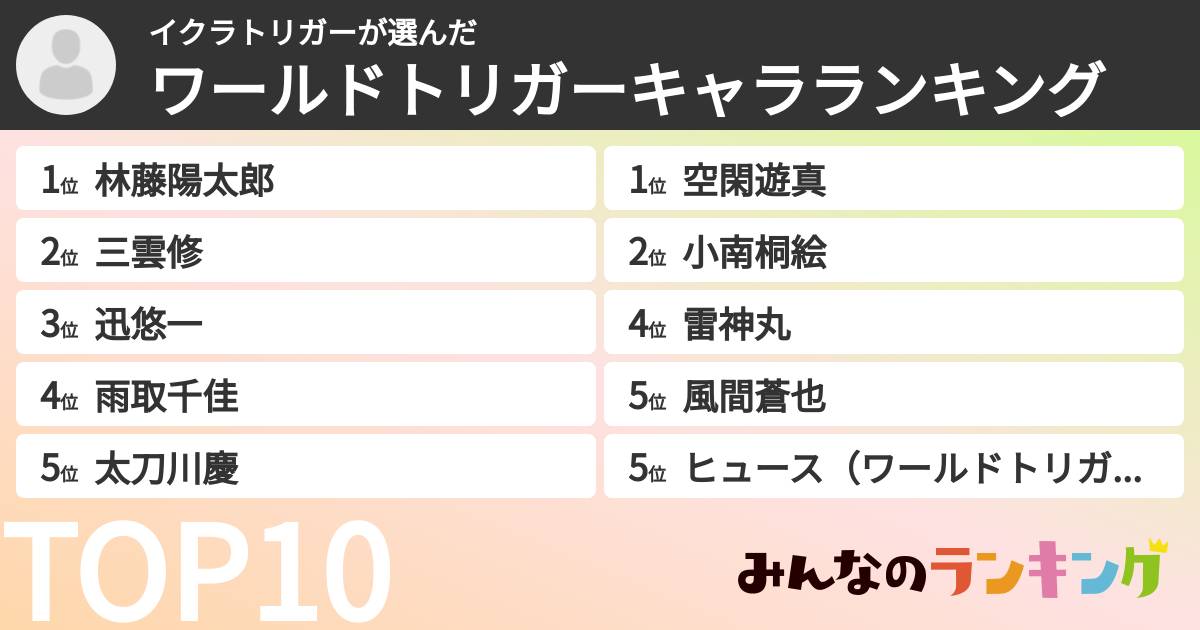 イクラトリガーが選んだ
ワールドトリガーキャラランキング

1位 林藤陽太郎
2位 三雲修
3位 迅悠一
4位 雨取千佳
5位 太刀川慶

1位 空閑遊真
2位 小南桐絵
4位 雷神丸
5位 風間蒼也
5位 ヒュース（ワールドトリガ…

TOP10

みんなのランキング